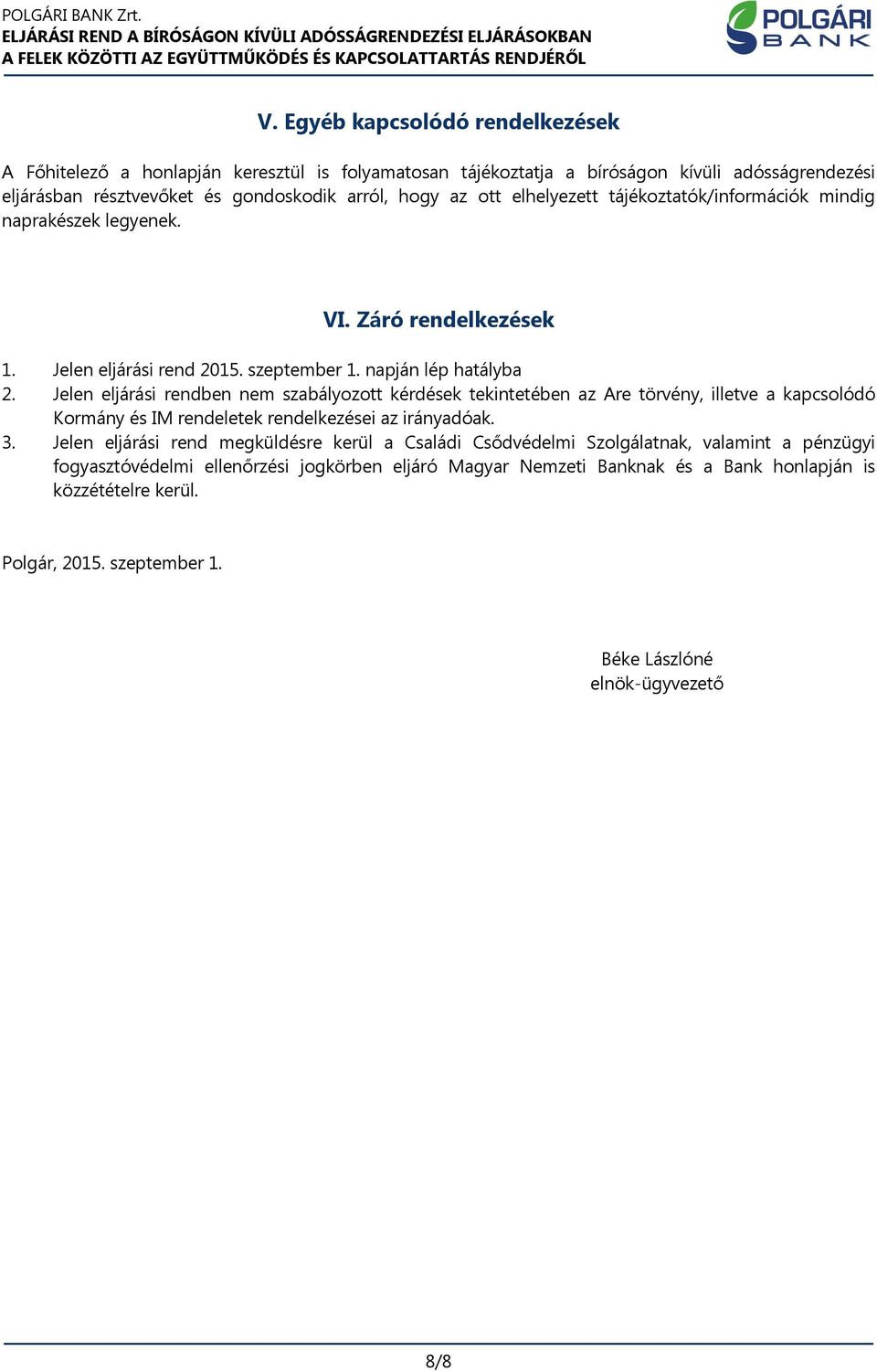 POLGÁRI BANK Zrt.
ELJÁRÁSI REND A BÍRÓSÁGON KÍVÜLI ADÓSSÁGRENDEZÉSI ELJÁRÁSOKBAN
A FELEK KÖZÖTTI AZ EGYÜTTMŰKÖDÉS ÉS KAPCSOLATTARTÁS RENDJÉRŐL

POLGÁRI BANK

V. Egyéb kapcsolódó rendelkezések

A Főhitelező a honlapján keresztül is folyamatosan tájékoztatja a bíróságon kívüli adósságrendezési eljárásban résztvevőket és gondoskodik arról, hogy az ott elhelyezett tájékoztatók/információk mindig naprakészek legyenek.

VI. Záró rendelkezések

1. Jelen eljárási rend 2015. szeptember 1. napján lép hatályba
2. Jelen eljárási rendben nem szabályozott kérdések tekintetében az Are törvény, illetve a kapcsolódó Kormány és IM rendeletek rendelkezései az irányadóak.
3. Jelen eljárási rend megküldésre kerül a Családi Csődvédelmi Szolgálatnak, valamint a pénzügyi fogyasztóvédelmi ellenőrzési jogkörben eljáró Magyar Nemzeti Banknak és a Bank honlapján is közzétételre kerül.

Polgár, 2015. szeptember 1.

Béke Lászlóné
elnök-ügyvezető

8/8